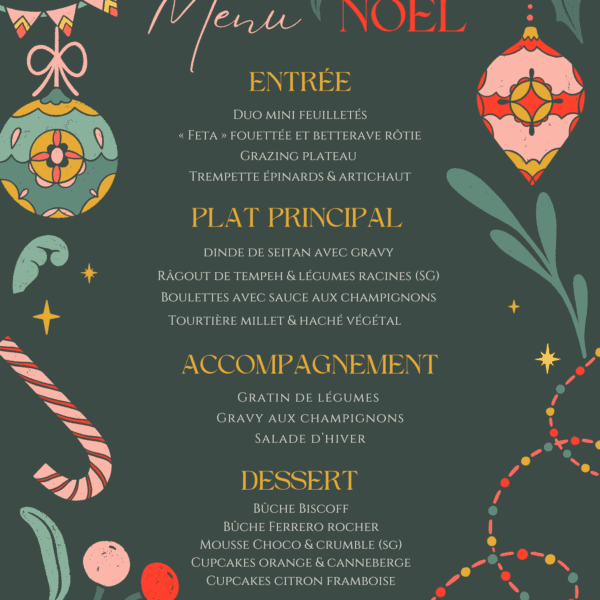 Menu NOËL

ENTRÉE

Duo mini feuilletés
« Feta » fouettée et betterave rôtie
Grazing plateau
Trempette épinards & artichaut

PLAT PRINCIPAL

dinde de seitan avec gravy
Râgout de tempeh & légumes racines (SG)
Boulettes avec sauce aux champignons
Tourtière millet & haché végétal

ACCOMPAGNEMENT

Gratin de légumes
Gravy aux champignons
Salade d'hiver

DESSERT

Bûche Biscoff
Bûche Ferrero rocher
Mousse Choco & crumble (sg)
Cupcakes orange & canneberge
Cupcakes citron framboise